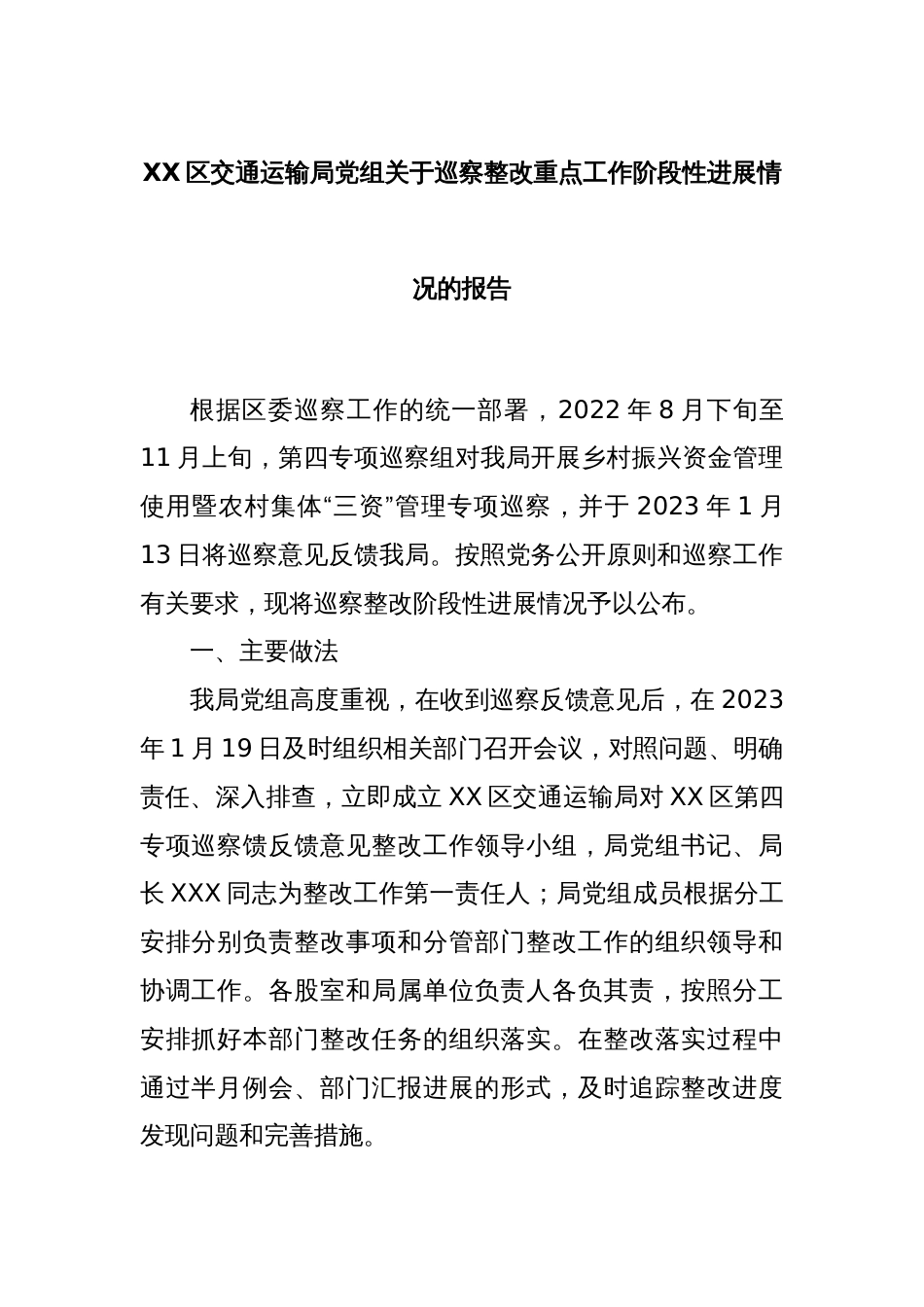 XX 区交通运输局党组关于巡察整改重点工作阶段性进展情况的报告

根据区委巡察工作的统一部署，2022 年 8 月下旬至 11 月上旬，第四专项巡察组对我局开展乡村振兴资金管理使用暨农村集体“三资”管理专项巡察，并于 2023 年 1 月 13 日将巡察意见反馈我局。按照党务公开原则和巡察工作有关要求，现将巡察整改阶段性进展情况予以公布。

一、主要做法

我局党组高度重视，在收到巡察反馈意见后，在 2023 年 1 月 19 日及时组织相关部门召开会议，对照问题、明确责任、深入排查，立即成立 XX 区交通运输局对 XX 区第四专项巡察馈反馈意见整改工作领导小组，局党组书记、局长 XXX 同志为整改工作第一责任人；局党组成员根据分工安排分别负责整改事项和分管部门整改工作的组织领导和协调工作。各股室和局属单位负责人各负其责，按照分工安排抓好本部门整改任务的组织落实。在整改落实过程中通过半月例会、部门汇报进展的形式，及时追踪整改进度发现问题和完善措施。